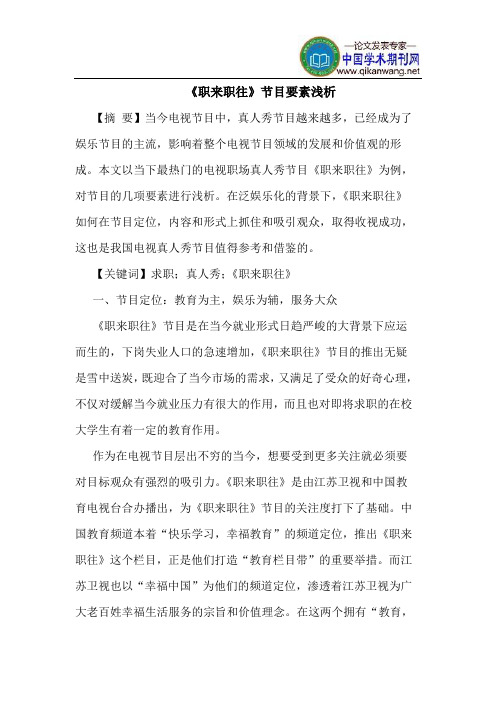 —论文发表专家—
中国学术期刊网
www.qikanwang.net

《职来职往》节目要素浅析

【摘 要】当今电视节目中，真人秀节目越来越多，已经成为了娱乐节目的主流，影响着整个电视节目领域的发展和价值观的形成。本文以当下最热门的电视职场真人秀节目《职来职往》为例，对节目的几项要素进行浅析。在泛娱乐化的背景下，《职来职往》如何在节目定位，内容和形式上抓住和吸引观众，取得收视成功，这也是我国电视真人秀节目值得参考和借鉴的。

【关键词】求职；真人秀；《职来职往》

一、节目定位：教育为主，娱乐为辅，服务大众

《职来职往》节目是在当今就业形式日趋严峻的大背景下应运而生的，下岗失业人口的急速增加，《职来职往》节目的推出无疑是雪中送炭，既迎合了当今市场的需求，又满足了受众的好奇心理，不仅对缓解当今就业压力有很大的作用，而且也对即将求职的在校大学生有着一定的教育作用。

作为在电视节目层出不穷的当今，想要受到更多关注就必须要对目标观众有强烈的吸引力。《职来职往》是由江苏卫视和中国教育电视台合办播出，为《职来职往》节目的关注度打下了基础。中国教育频道本着“快乐学习，幸福教育”的频道定位，推出《职来职往》这个栏目，正是他们打造“教育栏目带”的重要举措。而江苏卫视也以“幸福中国”为他们的频道定位，渗透着江苏卫视为广大老百姓幸福生活服务的宗旨和价值理念。在这两个拥有“教育，